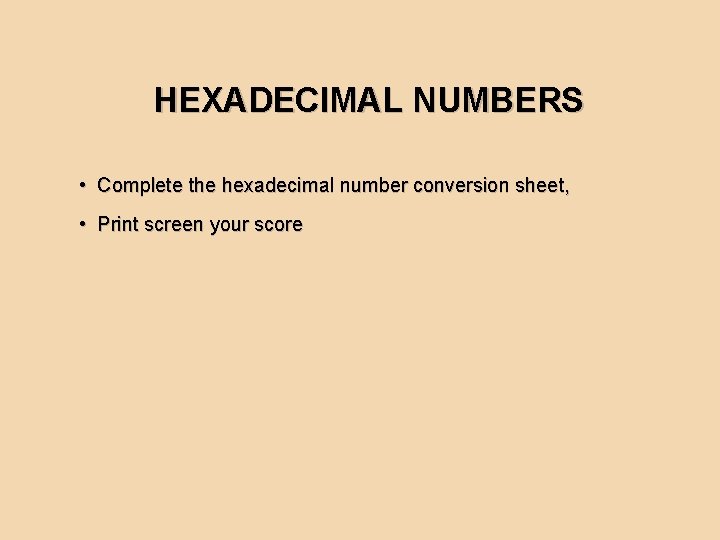 HEXADECIMAL NUMBERS

• Complete the hexadecimal number conversion sheet,
• Print screen your score